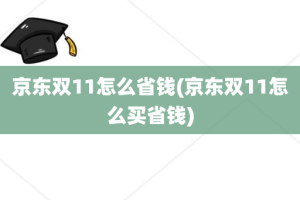 京东双11怎么省钱(京东双11怎么买省钱)